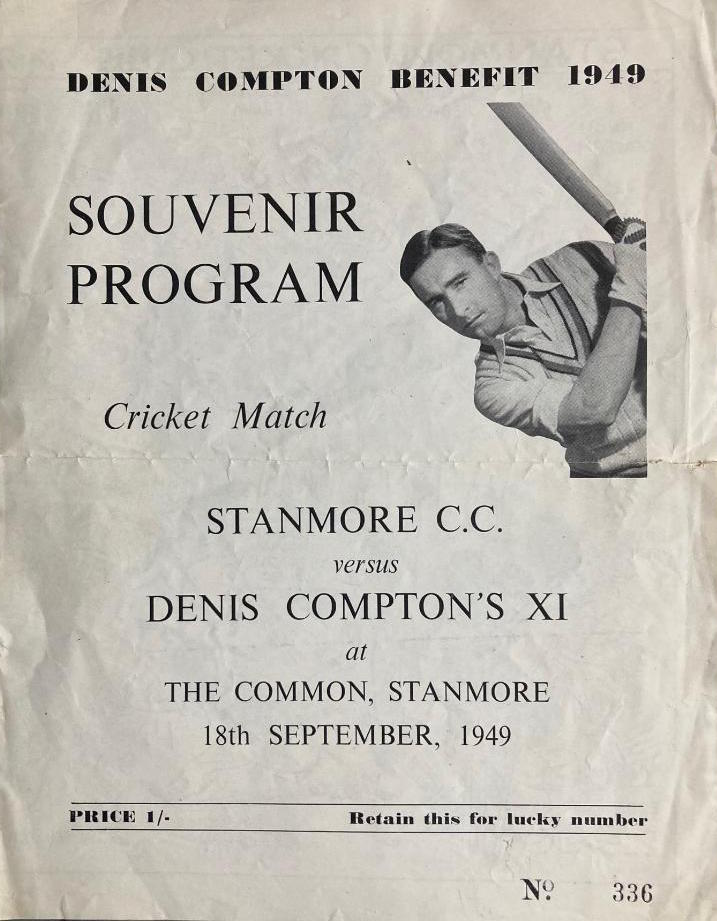 DENIS COMPTON BENEFIT 1949

SOUVENIR PROGRAM

Cricket Match

STANMORE C.C.

versus

DENIS COMPTON'S XI

at

THE COMMON, STANMORE

18th SEPTEMBER, 1949

PRICE 1/-

Retain this for lucky number

№ 336